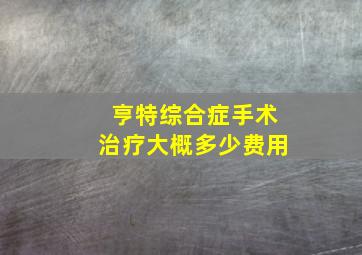 亨特综合症手术
治疗大概多少费用